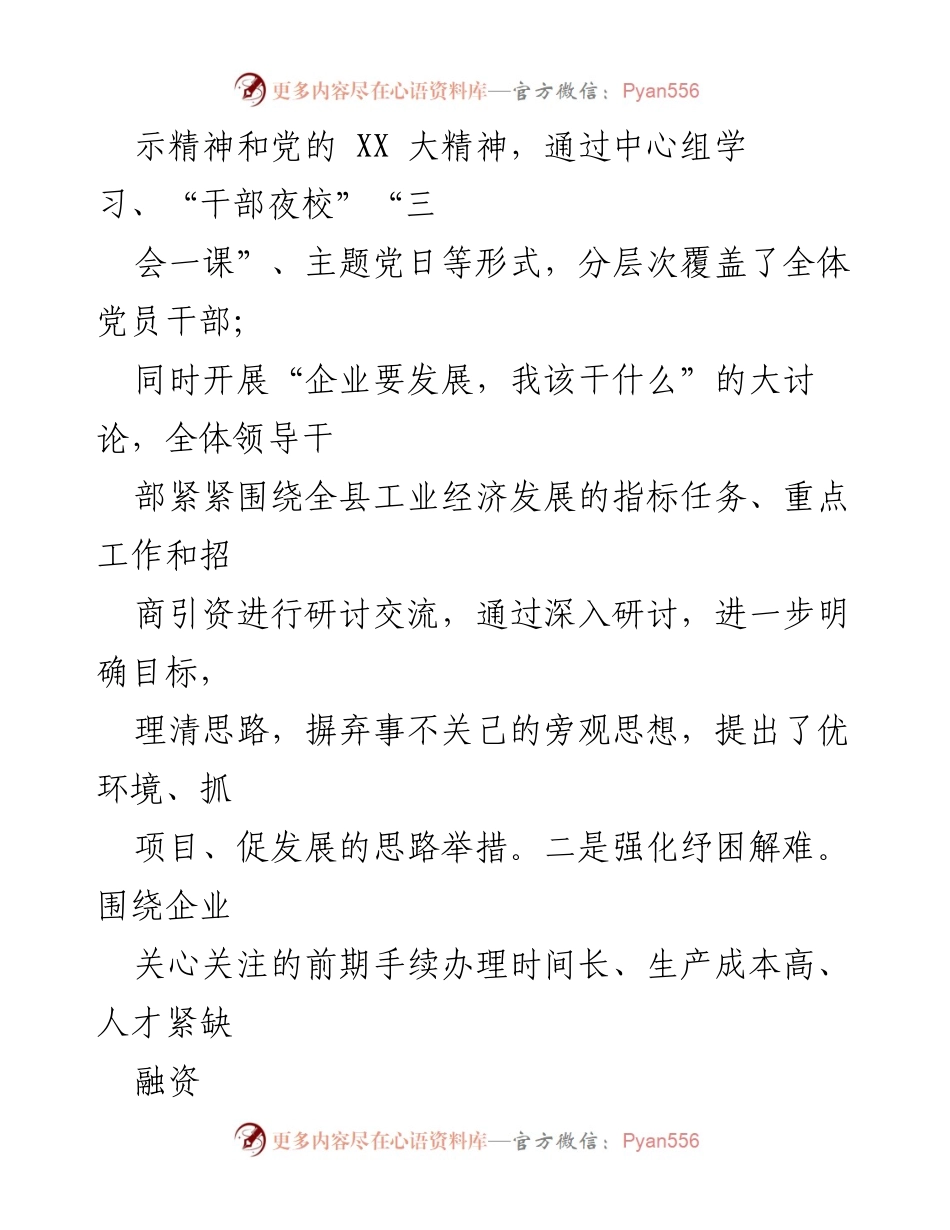 更多内容尽在心语资料库—官方微信：Pyan556

示精神和党的 XX 大精神，通过中心组学习、“干部夜校”“三

会一课”、主题党日等形式，分层次覆盖了全体党员干部；

同时开展“企业要发展，我该干什么”的大讨论，全体领导干

部紧紧围绕全县工业经济发展的指标任务、重点工作和招

商引资进行研讨交流，通过深入研讨，进一步明确目标，

理清思路，摒弃事不关己的旁观思想，提出了优环境、抓

项目、促发展的思路举措。二是强化纾困解难。围绕企业

关心关注的前期手续办理时间长、生产成本高、人才紧缺

融资

更多内容尽在心语资料库—官方微信：Pyan556